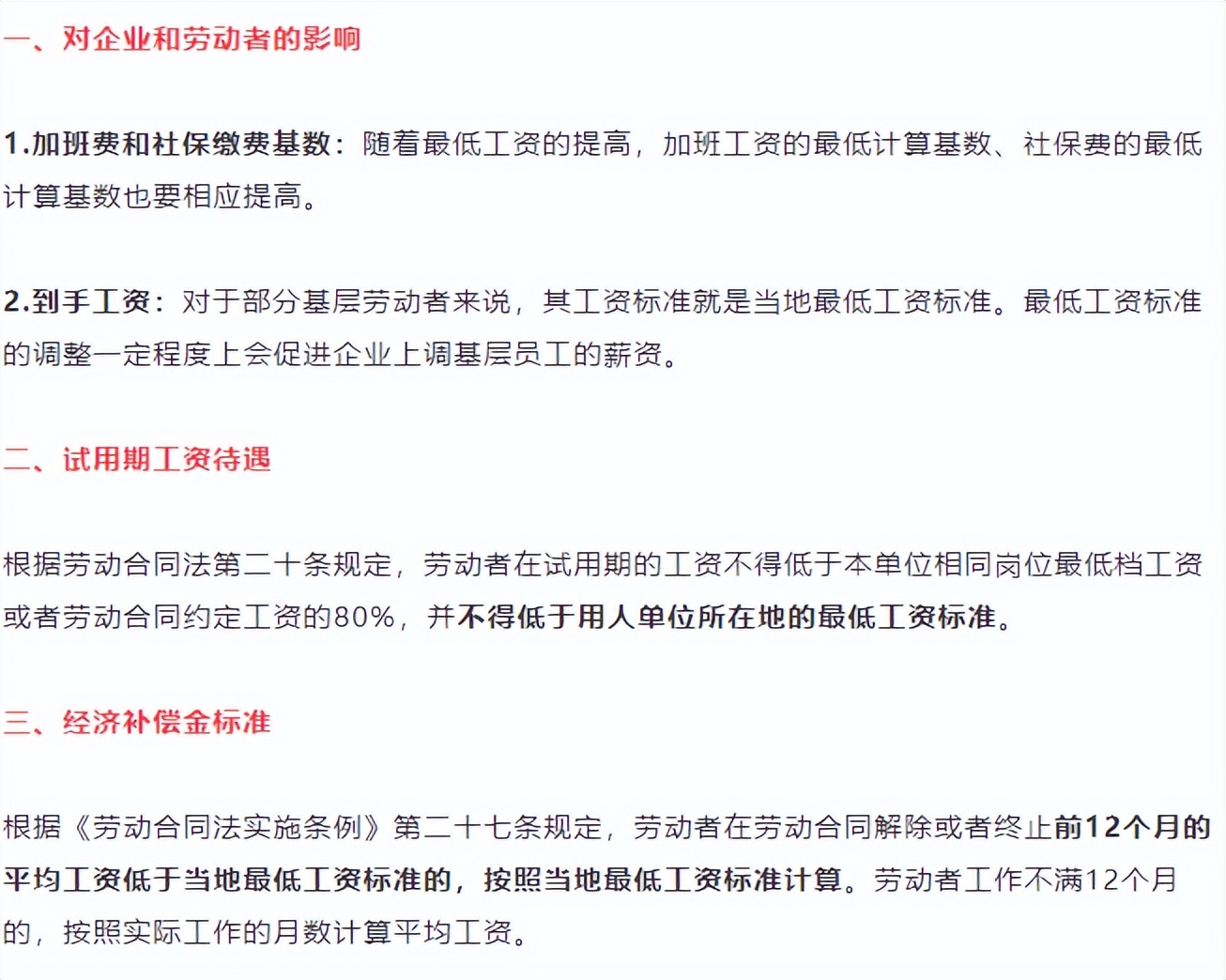 一、对企业和劳动者的影响

1.加班费和社保缴费基数：随着最低工资的提高，加班工资的最低计算基数、社保费的最低计算基数也要相应提高。

2.到手工资：对于部分基层劳动者来说，其工资标准就是当地最低工资标准。最低工资标准的调整一定程度上会促进企业上调基层员工的薪资。

二、试用期工资待遇

根据劳动合同法第二十条规定，劳动者在试用期的工资不得低于本单位相同岗位最低档工资或者劳动合同约定工资的80%，并不得低于用人单位所在地的最低工资标准。

三、经济补偿金标准

根据《劳动合同法实施条例》第二十七条规定，劳动者在劳动合同解除或者终止前12个月的平均工资低于当地最低工资标准的，按照当地最低工资标准计算。劳动者工作不满12个月的，按照实际工作的月数计算平均工资。